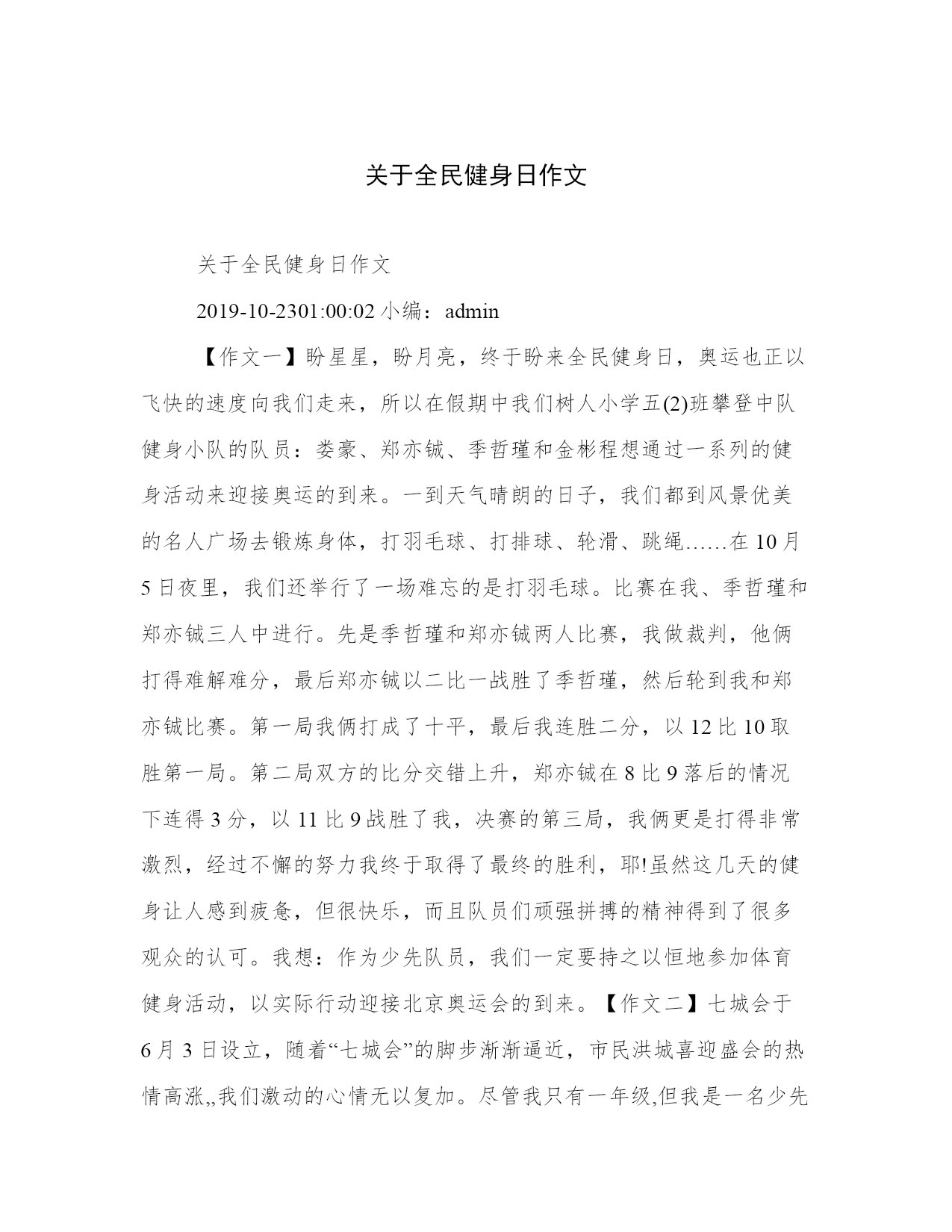 关于全民健身日作文

关于全民健身日作文

2019-10-2301:00:02 小编：admin

【作文一】盼星星，盼月亮，终于盼来全民健身日，奥运也正以飞快的速度向我们走来，所以在假期中我们树人小学五(2)班攀登中队健身小队的队员：娄豪、郑亦铖、季哲瑾和金彬程想通过一系列的健身活动来迎接奥运的到来。一到天气晴朗的日子，我们都到风景优美的名人广场去锻炼身体，打羽毛球、打排球、轮滑、跳绳……在 10 月 5 日夜里，我们还举行了一场难忘的是打羽毛球。比赛在我、季哲瑾和郑亦铖三人中进行。先是季哲瑾和郑亦铖两人比赛，我做裁判，他俩打得难解难分，最后郑亦铖以二比一战胜了季哲瑾，然后轮到我和郑亦铖比赛。第一局我俩打成了十平，最后我连胜二分，以 12 比 10 取胜第一局。第二局双方的比分交错上升，郑亦铖在 8 比 9 落后的情况下连得 3 分，以 11 比 9 战胜了我，决赛的第三局，我俩更是打得非常激烈，经过不懈的努力我终于取得了最终的胜利，耶!虽然这几天的健身让人感到疲惫，但很快乐，而且队员们顽强拼搏的精神得到了很多观众的认可。我想：作为少先队员，我们一定要持之以恒地参加体育健身活动，以实际行动迎接北京奥运会的到来。【作文二】七城会于 6 月 3 日设立，随着“七城会”的脚步渐渐逼近，市民洪城喜迎盛会的热情高涨,,我们激动的心情无以复加。尽管我只有一年级,但我是一名少先